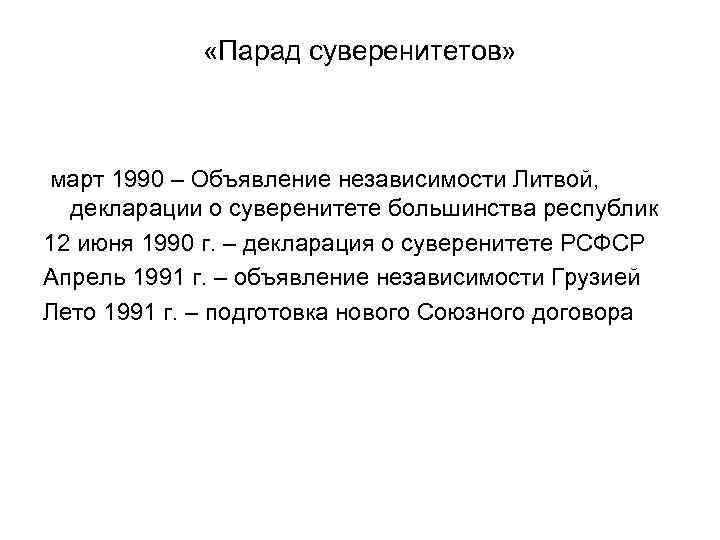 «Парад суверенитетов»

март 1990 – Объявление независимости Литвой, декларации о суверенитете большинства республик

12 июня 1990 г. – декларация о суверенитете РСФСР

Апрель 1991 г. – объявление независимости Грузией

Лето 1991 г. – подготовка нового Союзного договора